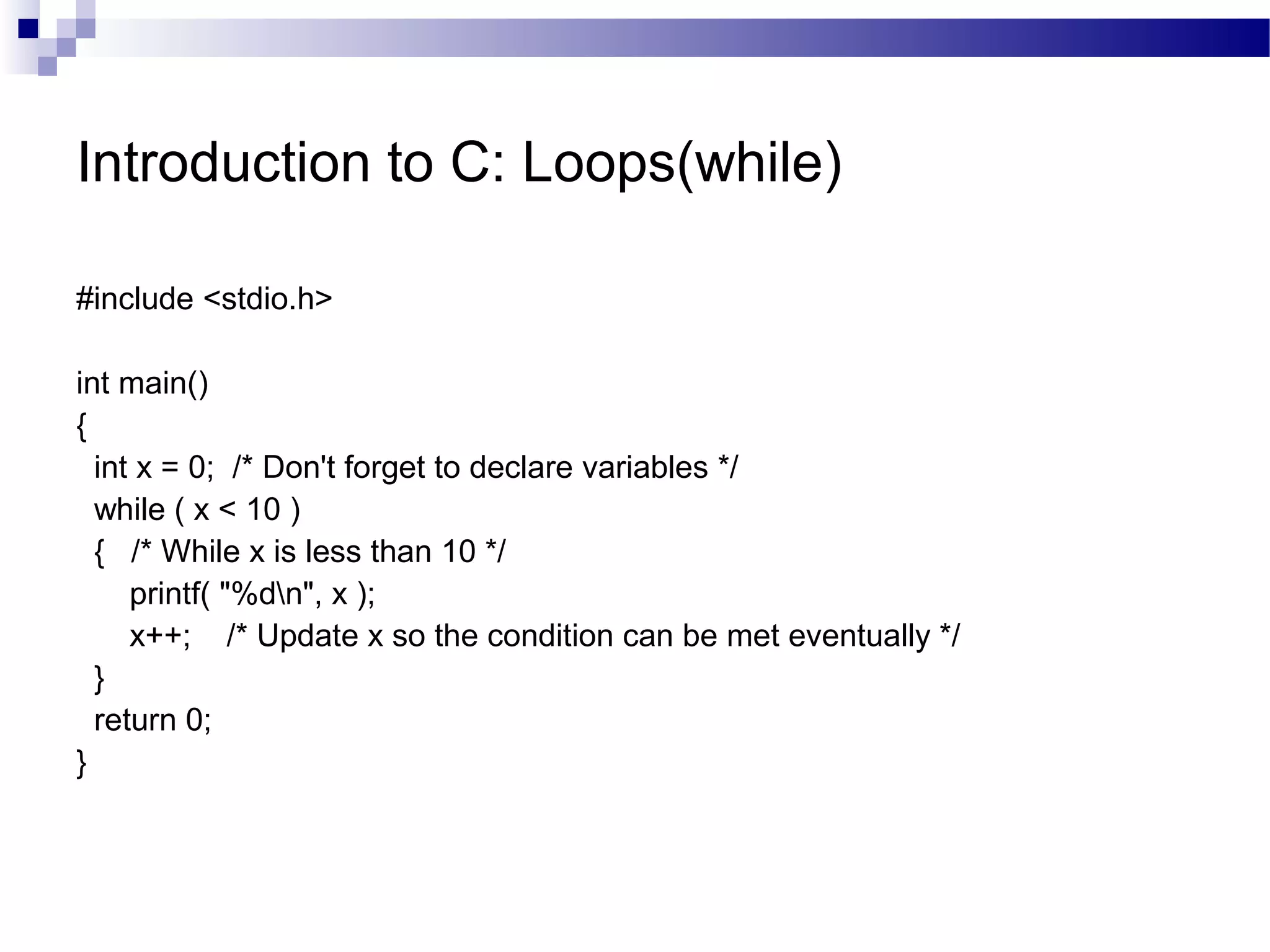 Introduction to C: Loops(while)

#include <stdio.h>

int main()
{
  int x = 0;  /* Don't forget to declare variables */
  while ( x < 10 )
  {   /* While x is less than 10 */
      printf( "%d\n", x );
      x++;    /* Update x so the condition can be met eventually */
  }
  return 0;
}